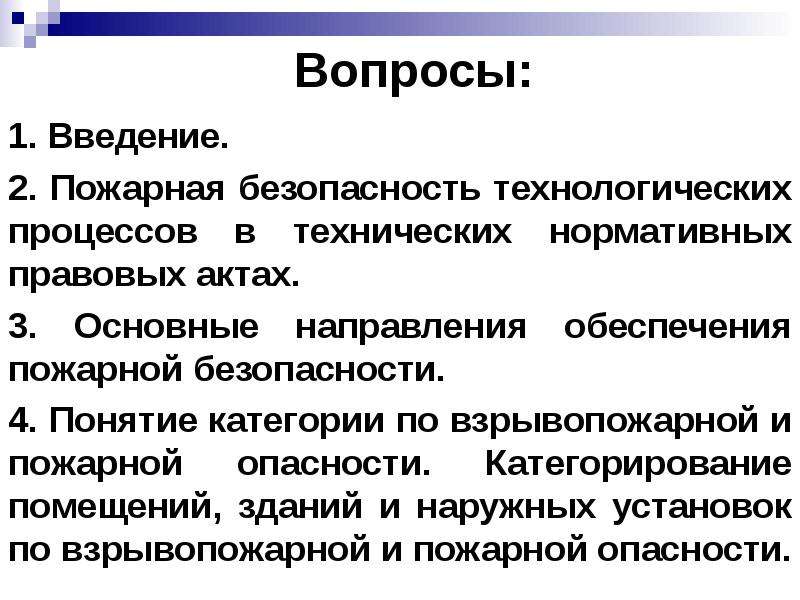 Вопросы:

1. Введение.

2. Пожарная безопасность технологических процессов в технических нормативных правовых актах.

3. Основные направления обеспечения пожарной безопасности.

4. Понятие категории по взрывопожарной и пожарной опасности. Категорирование помещений, зданий и наружных установок по взрывопожарной и пожарной опасности.